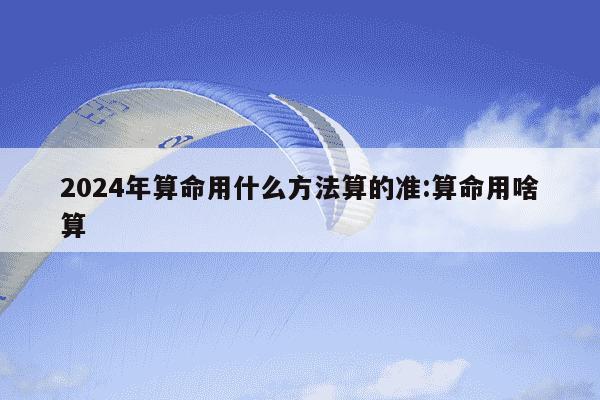 2024年算命用什么方法算的准:算命用啥算